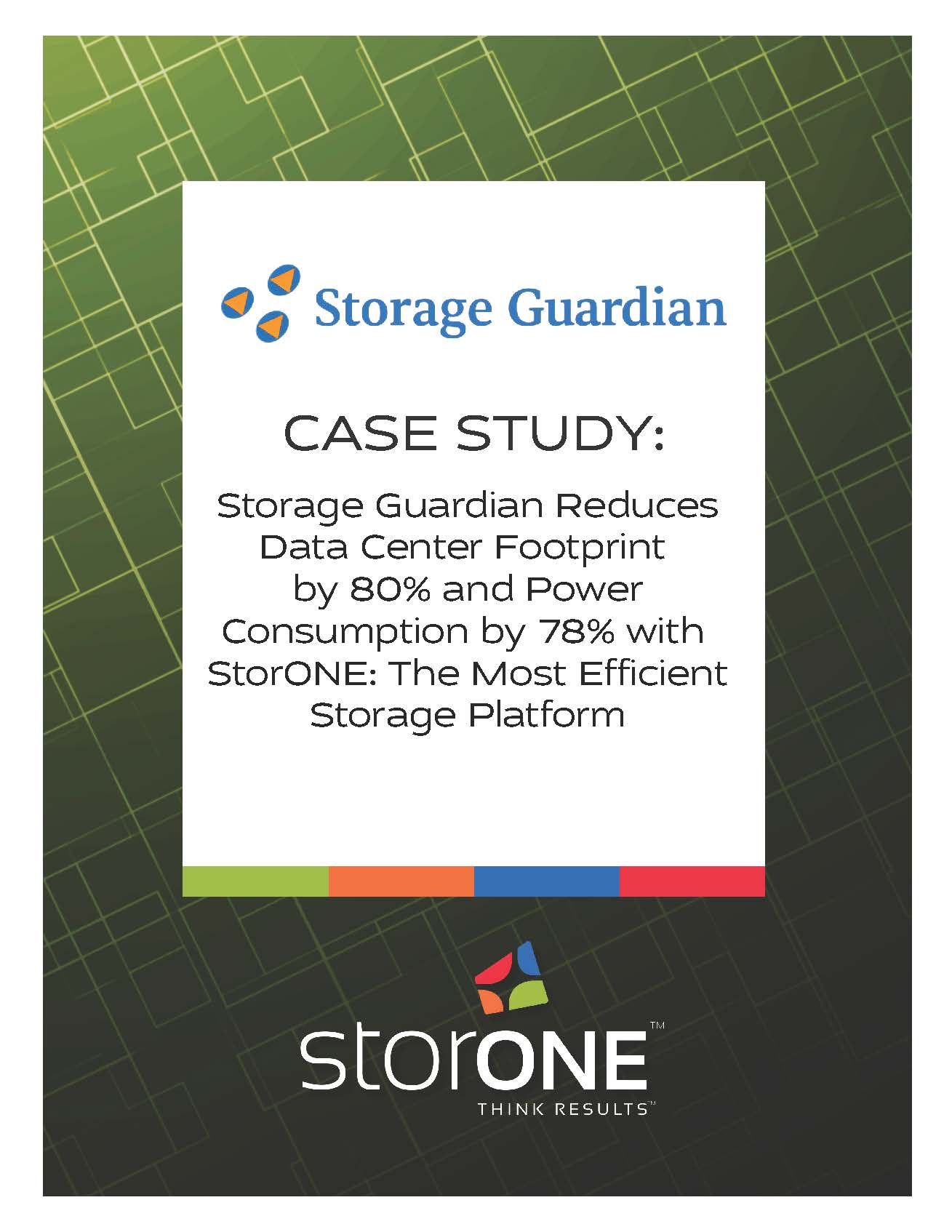 Storage Guardian

CASE STUDY:

Storage Guardian Reduces Data Center Footprint by 80% and Power Consumption by 78% with StorONE: The Most Efficient Storage Platform

storONE™
THINK RESULTS™